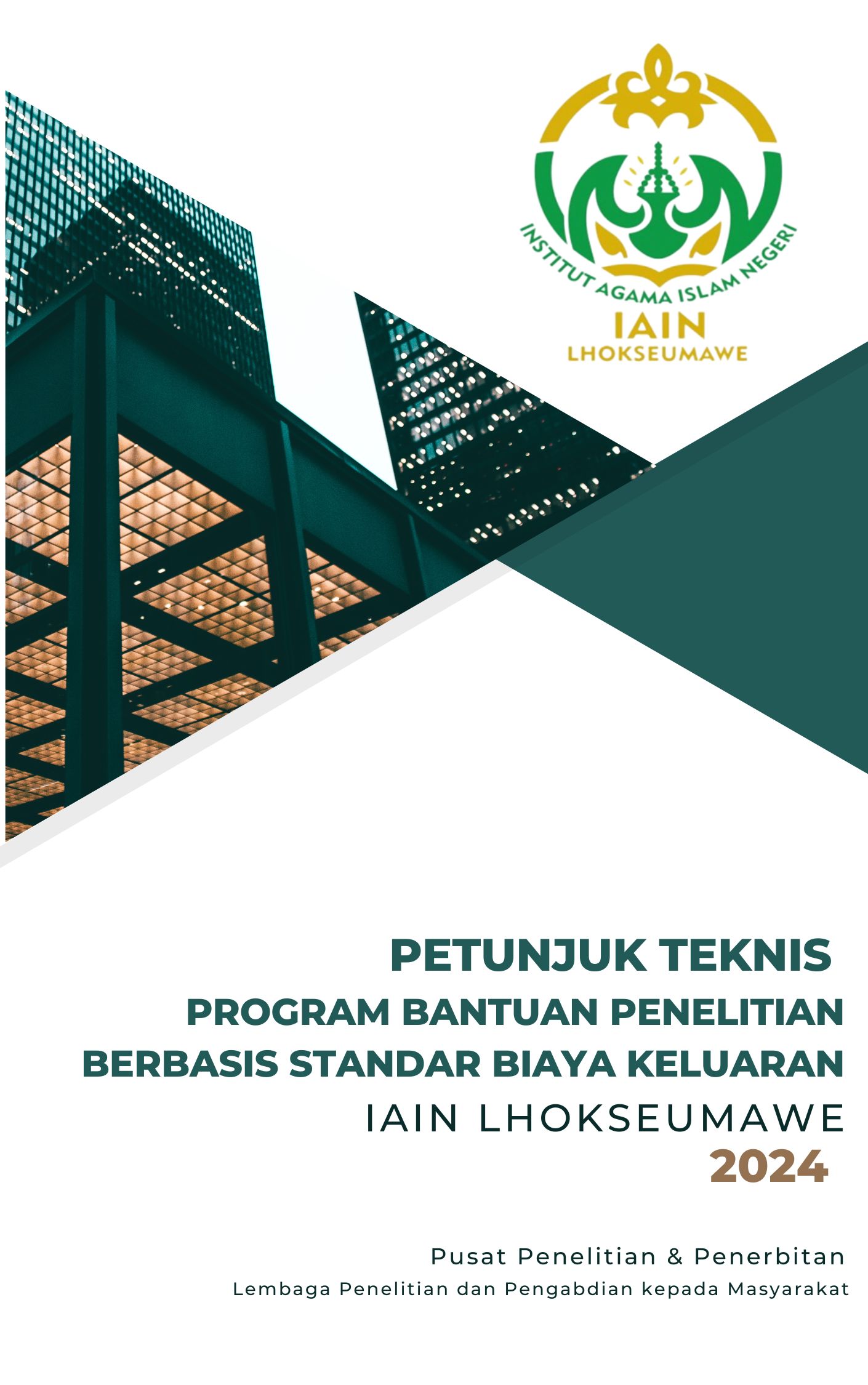 INSTITUT AGAMA ISLAM NEGERI
IAIN
LHOKSEUMAWE

PETUNJUK TEKNIS
PROGRAM BANTUAN PENELITIAN
BERBASIS STANDAR BIAYA KELUARAN
IAIN LHOKSEUMAWE
2024

Pusat Penelitian & Penerbitan
Lembaga Penelitian dan Pengabdian kepada Masyarakat